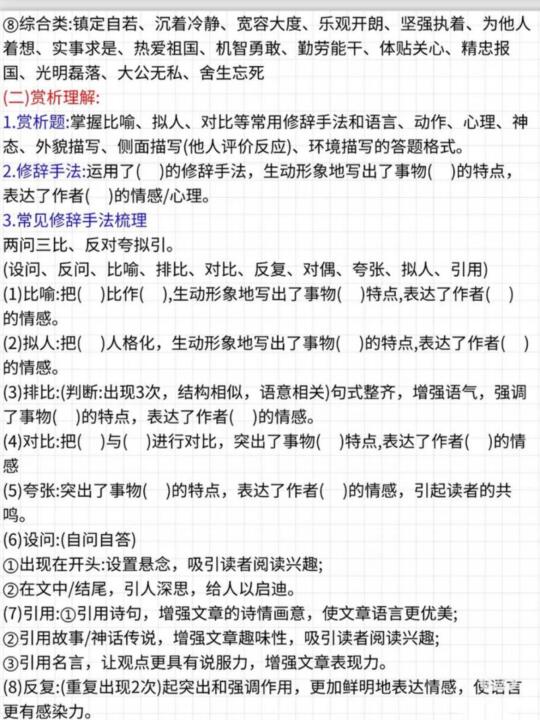 ⑧综合类:镇定自若、沉着冷静、宽容大度、乐观开朗、坚强执着、为他人着想、实事求是、热爱祖国、机智勇敢、勤劳能干、体贴关心、精忠报国、光明磊落、大公无私、舍生忘死

(二)赏析理解:

1.赏析题:掌握比喻、拟人、对比等常用修辞手法和语言、动作、心理、神态、外貌描写、侧面描写(他人评价反应)、环境描写的答题格式。

2.修辞手法:运用了( )的修辞手法，生动形象地写出了事物( )的特点，表达了作者( )的情感/心理。

3.常见修辞手法梳理

两问三比、反对夸拟引。

(设问、反问、比喻、排比、对比、反复、对偶、夸张、拟人、引用)

(1)比喻:把( )比作( ),生动形象地写出了事物( )特点,表达了作者( )的情感。

(2)拟人:把( )人格化，生动形象地写出了事物( )的特点,表达了作者( )的情感。

(3)排比:(判断:出现3次，结构相似，语意相关)句式整齐，增强语气，强调了事物( )的特点，表达了作者( )的情感。

(4)对比:把( )与( )进行对比，突出了事物( )特点,表达了作者( )的情感

(5)夸张:突出了事物( )的特点，表达了作者( )的情感，引起读者的共鸣。

(6)设问:(自问自答)

①出现在开头:设置悬念，吸引读者阅读兴趣;

②在文中/结尾，引人深思，给人以启迪。

(7)引用:①引用诗句，增强文章的诗情画意，使文章语言更优美;

②引用故事/神话传说，增强文章趣味性，吸引读者阅读兴趣;

③引用名言，让观点更具有说服力，增强文章表现力。

(8)反复:(重复出现2次)起突出和强调作用，更加鲜明地表达情感，使语言更有感染力。